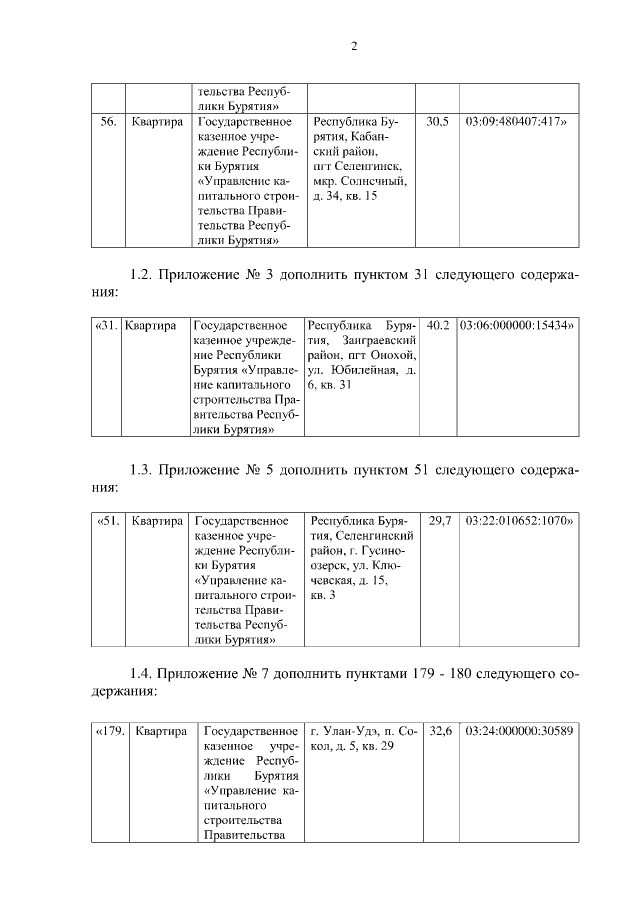 2

| | | тельства Республики Бурятия» | | | |
|---|---|---|---|---|---|
| 56. | Квартира | Государственное казенное учреждение Республики Бурятия «Управление капитального строительства Правительства Республики Бурятия» | Республика Бурятия, Кабанский район, пгт Селенгинск, мкр. Солнечный, д. 34, кв. 15 | 30,5 | 03:09:480407:417» |

1.2. Приложение № 3 дополнить пунктом 31 следующего содержания:

| «31. | Квартира | Государственное казенное учреждение Республики Бурятия «Управление капитального строительства Правительства Республики Бурятия» | Республика Бурятия, Заиграевский район, пгт Онохой, ул. Юбилейная, д. 6, кв. 31 | 40.2 | 03:06:000000:15434» |
|---|---|---|---|---|---|

1.3. Приложение № 5 дополнить пунктом 51 следующего содержания:

| «51. | Квартира | Государственное казенное учреждение Республики Бурятия «Управление капитального строительства Правительства Республики Бурятия» | Республика Бурятия, Селенгинский район, г. Гусиноозерск, ул. Ключевская, д. 15, кв. 3 | 29,7 | 03:22:010652:1070» |
|---|---|---|---|---|---|

1.4. Приложение № 7 дополнить пунктами 179 - 180 следующего содержания:

| «179. | Квартира | Государственное казенное учреждение Республики Бурятия «Управление капитального строительства Правительства | г. Улан-Удэ, п. Сокол, д. 5, кв. 29 | 32,6 | 03:24:000000:30589 |
|---|---|---|---|---|---|